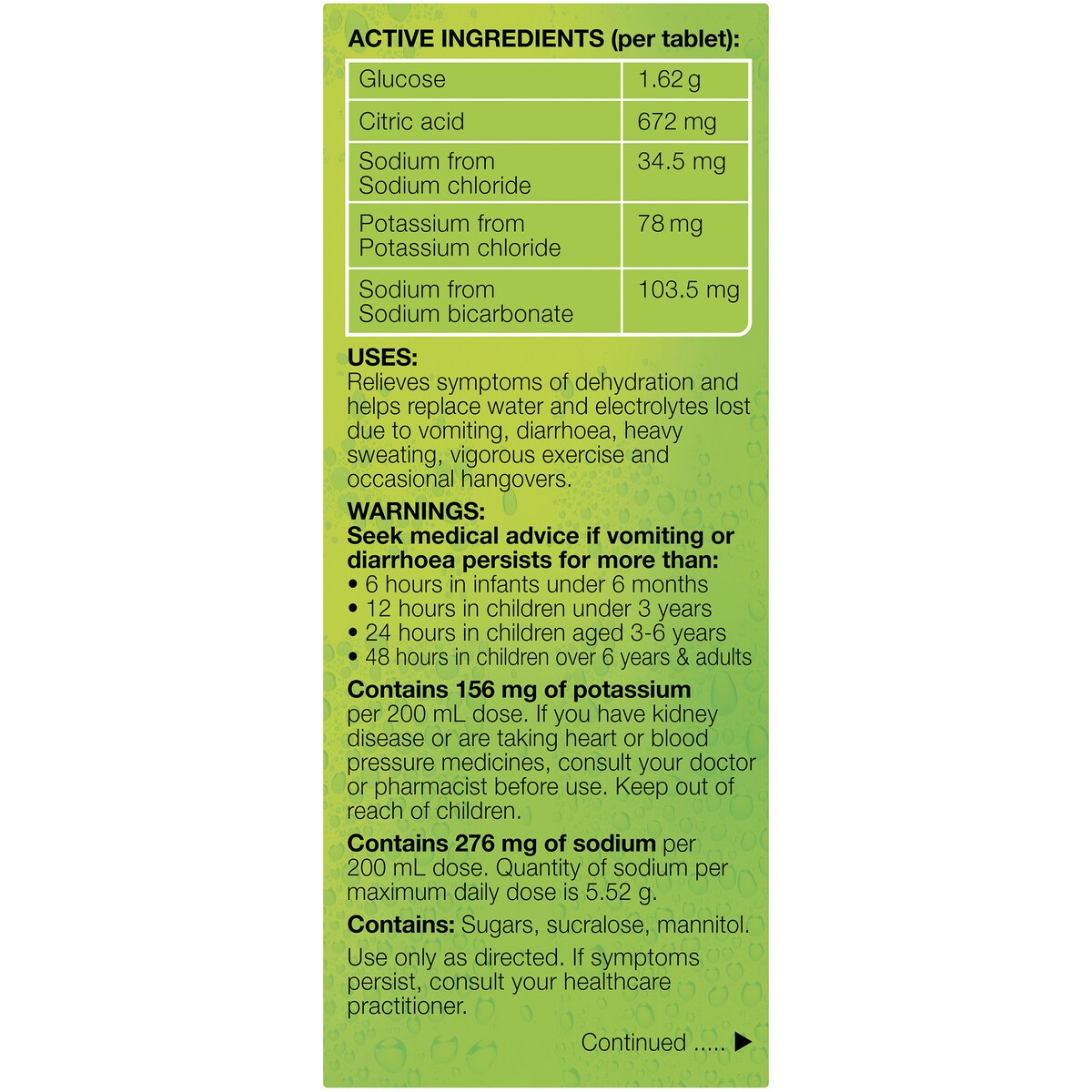 ACTIVE INGREDIENTS (per tablet):

| Glucose | 1.62 g |
|---|---|
| Citric acid | 672 mg |
| Sodium from Sodium chloride | 34.5 mg |
| Potassium from Potassium chloride | 78 mg |
| Sodium from Sodium bicarbonate | 103.5 mg |

USES:
Relieves symptoms of dehydration and helps replace water and electrolytes lost due to vomiting, diarrhoea, heavy sweating, vigorous exercise and occasional hangovers.

WARNINGS:
Seek medical advice if vomiting or diarrhoea persists for more than:
• 6 hours in infants under 6 months
• 12 hours in children under 3 years
• 24 hours in children aged 3-6 years
• 48 hours in children over 6 years & adults

Contains 156 mg of potassium per 200 mL dose. If you have kidney disease or are taking heart or blood pressure medicines, consult your doctor or pharmacist before use. Keep out of reach of children.

Contains 276 mg of sodium per 200 mL dose. Quantity of sodium per maximum daily dose is 5.52 g.

Contains: Sugars, sucralose, mannitol.

Use only as directed. If symptoms persist, consult your healthcare practitioner.

Continued ..... ▶